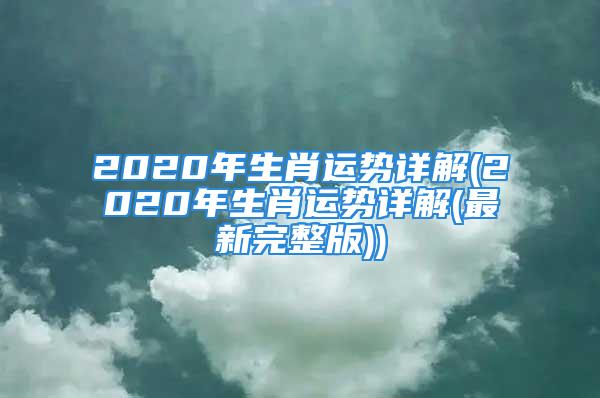 2020年生肖运势详解(2020年生肖运势详解(最新完整版))